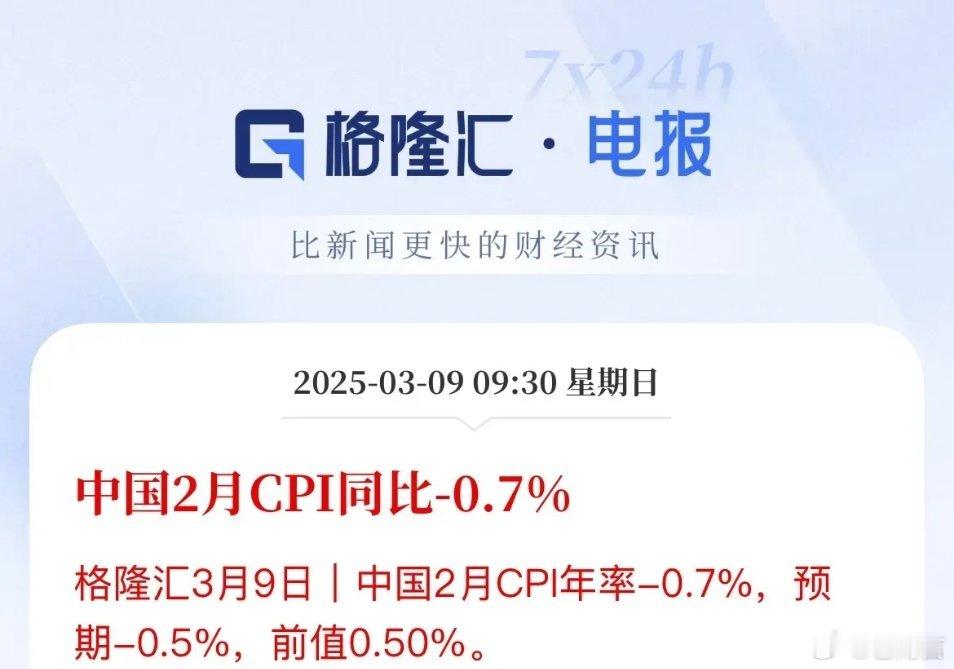 7x24h

格隆汇 · 电报

比新闻更快的财经资讯

2025-03-09 09:30 星期日

中国2月CPI同比-0.7%

格隆汇3月9日｜中国2月CPI年率-0.7%，预期-0.5%，前值0.50%。